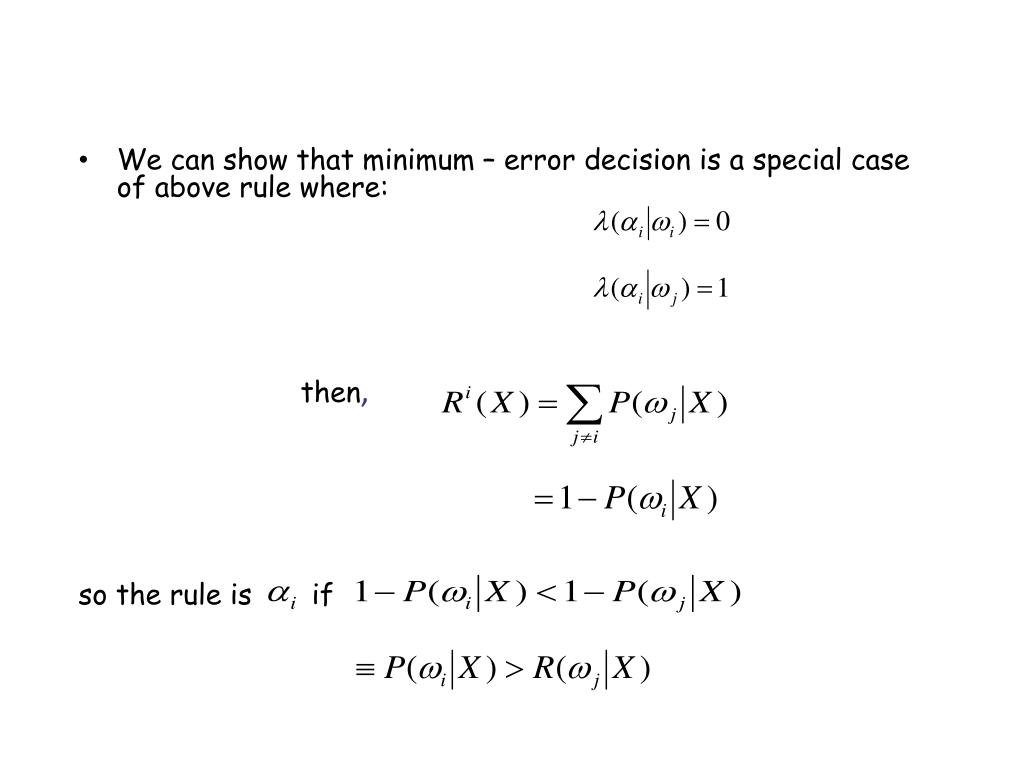 • We can show that minimum – error decision is a special case of above rule where:

$\lambda(\alpha_i|\omega_i) = 0$

$\lambda(\alpha_i|\omega_j) = 1$

then, $R^i(X) = \sum_{j \neq i} P(\omega_j|X)$

$= 1 - P(\omega_i|X)$

so the rule is $\alpha_i$ if $1 - P(\omega_i|X) < 1 - P(\omega_j|X)$

$\equiv P(\omega_i|X) > R(\omega_j|X)$